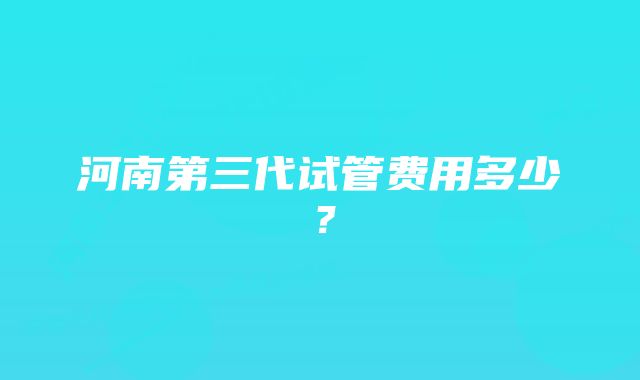 河南第三代试管费用多少？